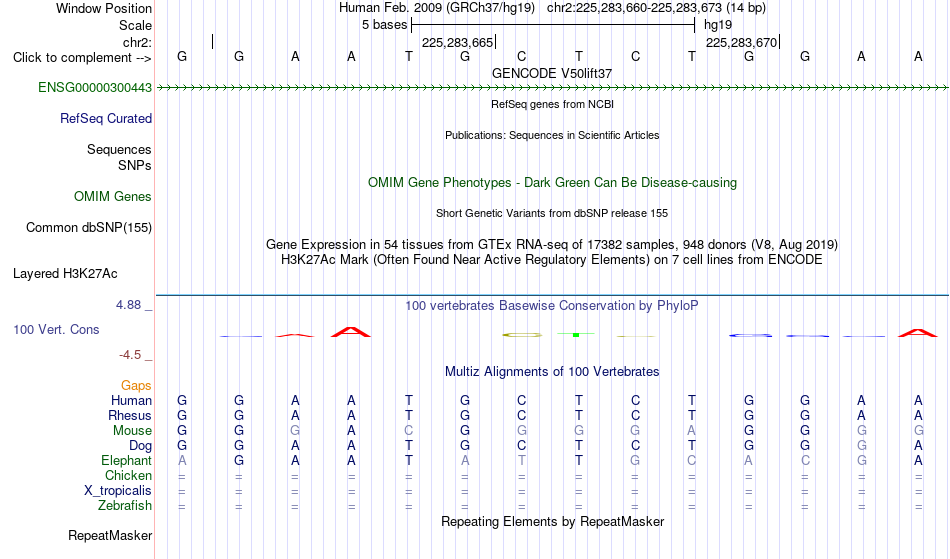 Window Position
Human Feb. 2009 (GRCh37/hg19) chr2:225,283,660-225,283,673 (14 bp)
Scale
5 bases
hg19
chr2:
225,283,665
225,283,670
Click to complement -->
G G A A T G C T C T G G A A
GENCODE V50lift37
ENSG00000300443
RefSeq genes from NCBI
RefSeq Curated
Publications: Sequences in Scientific Articles
Sequences
SNPs
OMIM Gene Phenotypes - Dark Green Can Be Disease-causing
OMIM Genes
Short Genetic Variants from dbSNP release 155
Common dbSNP(155)
Gene Expression in 54 tissues from GTEx RNA-seq of 17382 samples, 948 donors (V8, Aug 2019)
H3K27Ac Mark (Often Found Near Active Regulatory Elements) on 7 cell lines from ENCODE
Layered H3K27Ac
4.88 _
100 vertebrates Basewise Conservation by PhyloP
100 Vert. Cons
-4.5 _
Multiz Alignments of 100 Vertebrates
Gaps
Human G G A A T G C T C T G G A A
Rhesus G G A A T G C T C T G G A A
Mouse G G G A C G G G G A G G G G
Dog G G A A T G C T C T G G G A
Elephant A G A A T A T T G C A C G A
Chicken = = = = = = = = = = = = = =
X_tropicalis = = = = = = = = = = = = = =
Zebrafish = = = = = = = = = = = = = =
Repeating Elements by RepeatMasker
RepeatMasker